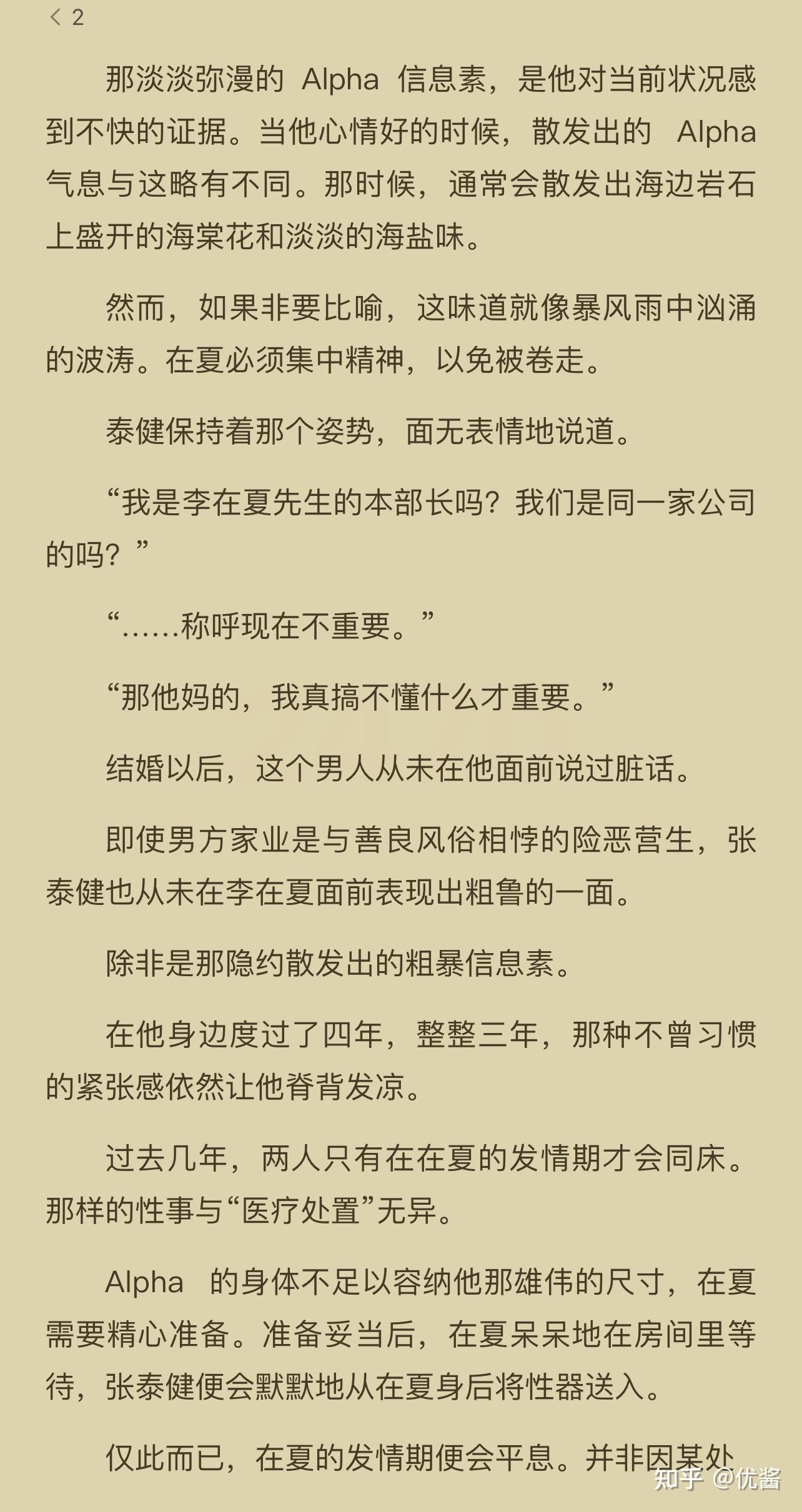 < 2

那淡淡弥漫的 Alpha 信息素，是他对当前状况感到不快的证据。当他心情好的时候，散发出的 Alpha 气息与这略有不同。那时候，通常会散发出海边岩石上盛开的海棠花和淡淡的海盐味。

然而，如果非要比喻，这味道就像暴风雨中汹涌的波涛。在夏必须集中精神，以免被卷走。

泰健保持着那个姿势，面无表情地说道。

“我是李在夏先生的本部长吗？我们是同一家公司的吗？”

“……称呼现在不重要。”

“那他妈的，我真搞不懂什么才重要。”

结婚以后，这个男人从未在他面前说过脏话。

即使男方家业是与善良风俗相悖的险恶营生，张泰健也从未在李在夏面前表现出粗鲁的一面。

除非是那隐约散发出的粗暴信息素。

在他身边度过了四年，整整三年，那种不曾习惯的紧张感依然让他脊背发凉。

过去几年，两人只有在在夏的发情期才会同床。那样的性事与“医疗处置”无异。

Alpha 的身体不足以容纳他那雄伟的尺寸，在夏需要精心准备。准备妥当后，在夏呆呆地在房间里等待，张泰健便会默默地从在夏身后将性器送入。

仅此而已，在夏的发情期便会平息。并非因某处

知乎 @优酱